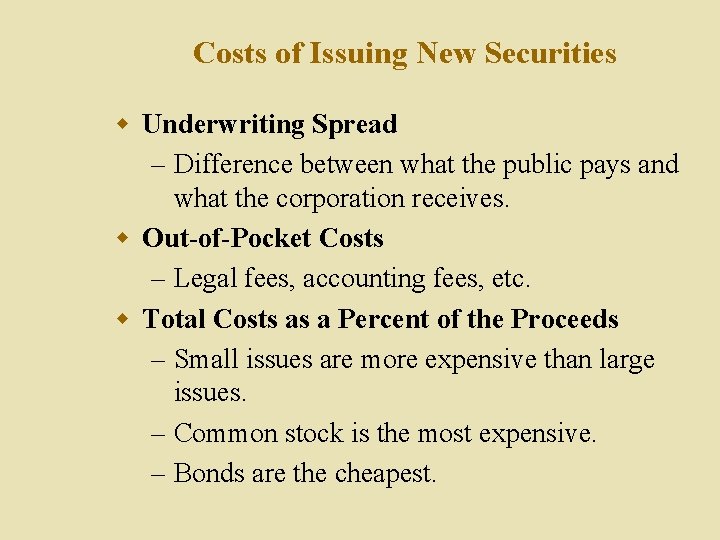 Costs of Issuing New Securities

• Underwriting Spread
– Difference between what the public pays and what the corporation receives.
• Out-of-Pocket Costs
– Legal fees, accounting fees, etc.
• Total Costs as a Percent of the Proceeds
– Small issues are more expensive than large issues.
– Common stock is the most expensive.
– Bonds are the cheapest.